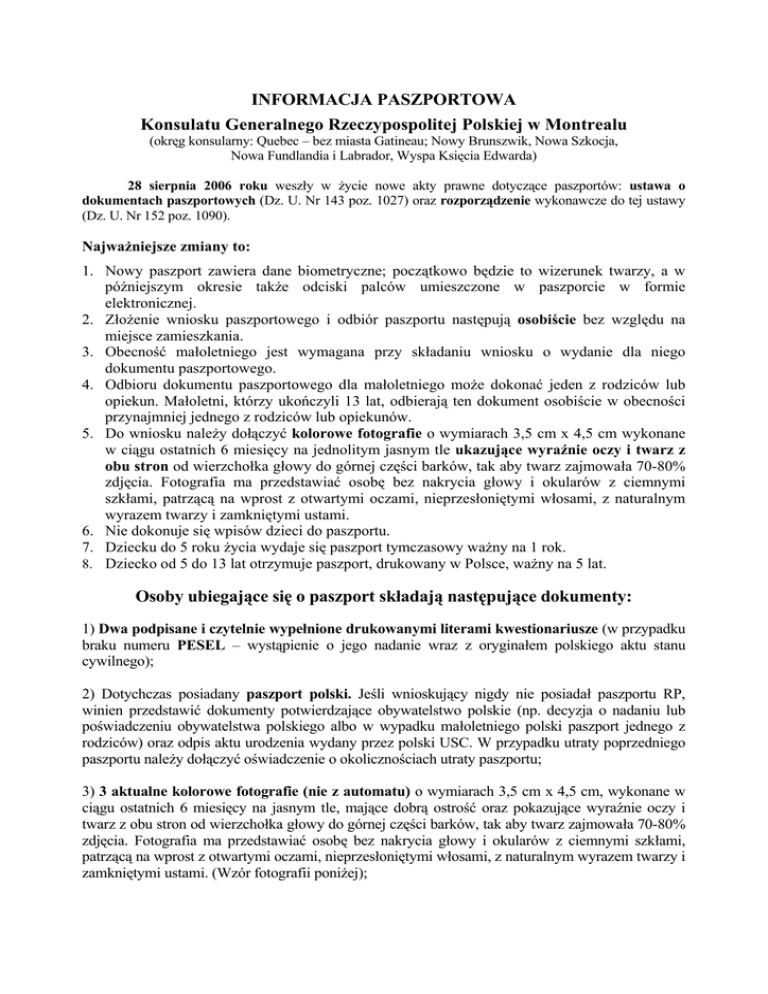 INFORMACJA PASZPORTOWA
Konsulatu Generalnego Rzeczypospolitej Polskiej w Montrealu
(okręg konsularny: Quebec – bez miasta Gatineau; Nowy Brunszwik, Nowa Szkocja, Nowa Fundlandia i Labrador, Wyspa Księcia Edwarda)

28 sierpnia 2006 roku weszły w życie nowe akty prawne dotyczące paszportów: ustawa o dokumentach paszportowych (Dz. U. Nr 143 poz. 1027) oraz rozporządzenie wykonawcze do tej ustawy (Dz. U. Nr 152 poz. 1090).

Najważniejsze zmiany to:

1. Nowy paszport zawiera dane biometryczne; początkowo będzie to wizerunek twarzy, a w późniejszym okresie także odciski palców umieszczone w paszporcie w formie elektronicznej.
2. Złożenie wniosku paszportowego i odbiór paszportu następują osobiście bez względu na miejsce zamieszkania.
3. Obecność małoletniego jest wymagana przy składaniu wniosku o wydanie dla niego dokumentu paszportowego.
4. Odbioru dokumentu paszportowego dla małoletniego może dokonać jeden z rodziców lub opiekun. Małoletni, którzy ukończyli 13 lat, odbierają ten dokument osobiście w obecności przynajmniej jednego z rodziców lub opiekunów.
5. Do wniosku należy dołączyć kolorowe fotografie o wymiarach 3,5 cm x 4,5 cm wykonane w ciągu ostatnich 6 miesięcy na jednolitym jasnym tle ukazujące wyraźnie oczy i twarz z obu stron od wierzchołka głowy do górnej części barków, tak aby twarz zajmowała 70-80% zdjęcia. Fotografia ma przedstawiać osobę bez nakrycia głowy i okularów z ciemnymi szkłami, patrzącą na wprost z otwartymi oczami, nieprzesłoniętymi włosami, z naturalnym wyrazem twarzy i zamkniętymi ustami.
6. Nie dokonuje się wpisów dzieci do paszportu.
7. Dziecku do 5 roku życia wydaje się paszport tymczasowy ważny na 1 rok.
8. Dziecko od 5 do 13 lat otrzymuje paszport, drukowany w Polsce, ważny na 5 lat.

Osoby ubiegające się o paszport składają następujące dokumenty:

1) Dwa podpisane i czytelnie wypełnione drukowanymi literami kwestionariusze (w przypadku braku numeru PESEL – wystąpienie o jego nadanie wraz z oryginałem polskiego aktu stanu cywilnego);

2) Dotychczas posiadany paszport polski. Jeśli wnioskujący nigdy nie posiadał paszportu RP, winien przedstawić dokumenty potwierdzające obywatelstwo polskie (np. decyzja o nadaniu lub poświadczeniu obywatelstwa polskiego albo w wypadku małoletniego polski paszport jednego z rodziców) oraz odpis aktu urodzenia wydany przez polski USC. W przypadku utraty poprzedniego paszportu należy dołączyć oświadczenie o okolicznościach utraty paszportu;

3) 3 aktualne kolorowe fotografie (nie z automatu) o wymiarach 3,5 cm x 4,5 cm, wykonane w ciągu ostatnich 6 miesięcy na jasnym tle, mające dobrą ostrość oraz pokazujące wyraźnie oczy i twarz z obu stron od wierzchołka głowy do górnej części barków, tak aby twarz zajmowała 70-80% zdjęcia. Fotografia ma przedstawiać osobę bez nakrycia głowy i okularów z ciemnymi szkłami, patrzącą na wprost z otwartymi oczami, nieprzesłoniętymi włosami, z naturalnym wyrazem twarzy i zamkniętymi ustami. (Wzór fotografii poniżej);